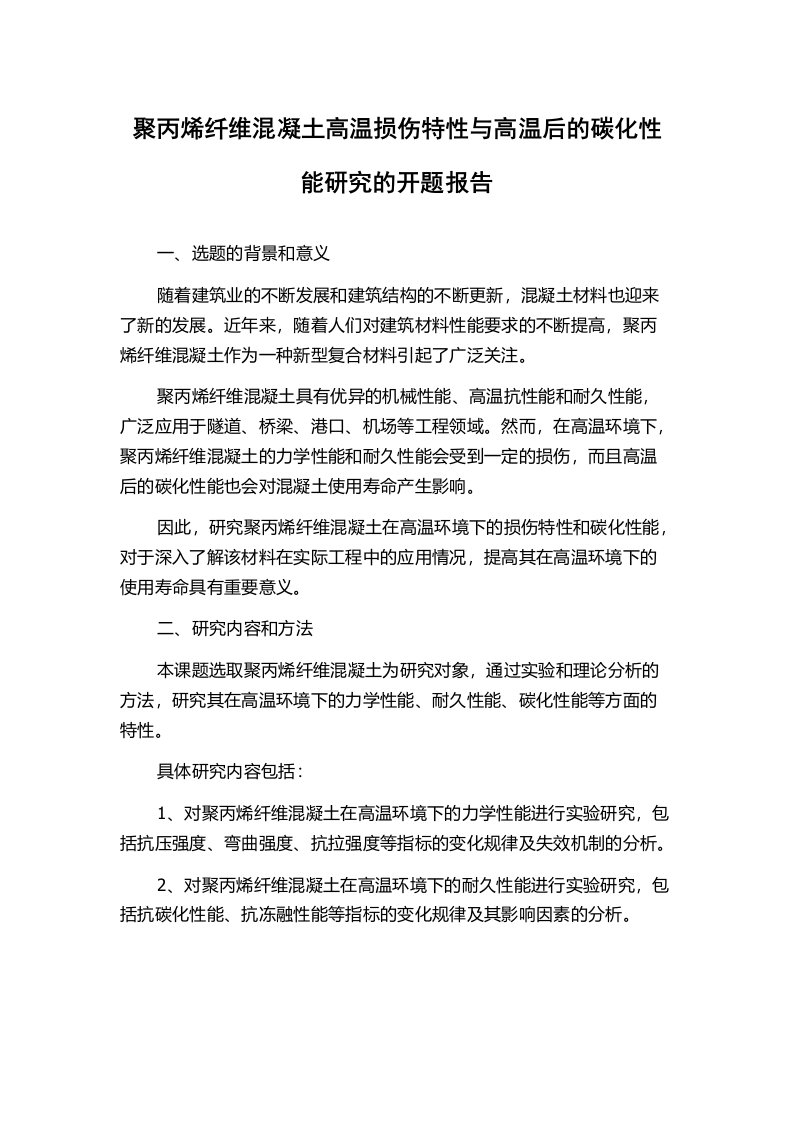 聚丙烯纤维混凝土高温损伤特性与高温后的碳化性能研究的开题报告

一、选题的背景和意义

随着建筑业的不断发展和建筑结构的不断更新，混凝土材料也迎来了新的发展。近年来，随着人们对建筑材料性能要求的不断提高，聚丙烯纤维混凝土作为一种新型复合材料引起了广泛关注。

聚丙烯纤维混凝土具有优异的机械性能、高温抗性能和耐久性能，广泛应用于隧道、桥梁、港口、机场等工程领域。然而，在高温环境下，聚丙烯纤维混凝土的力学性能和耐久性能会受到一定的损伤，而且高温后的碳化性能也会对混凝土使用寿命产生影响。

因此，研究聚丙烯纤维混凝土在高温环境下的损伤特性和碳化性能，对于深入了解该材料在实际工程中的应用情况，提高其在高温环境下的使用寿命具有重要意义。

二、研究内容和方法

本课题选取聚丙烯纤维混凝土为研究对象，通过实验和理论分析的方法，研究其在高温环境下的力学性能、耐久性能、碳化性能等方面的特性。

具体研究内容包括：

1、对聚丙烯纤维混凝土在高温环境下的力学性能进行实验研究，包括抗压强度、弯曲强度、抗拉强度等指标的变化规律及失效机制的分析。

2、对聚丙烯纤维混凝土在高温环境下的耐久性能进行实验研究，包括抗碳化性能、抗冻融性能等指标的变化规律及其影响因素的分析。